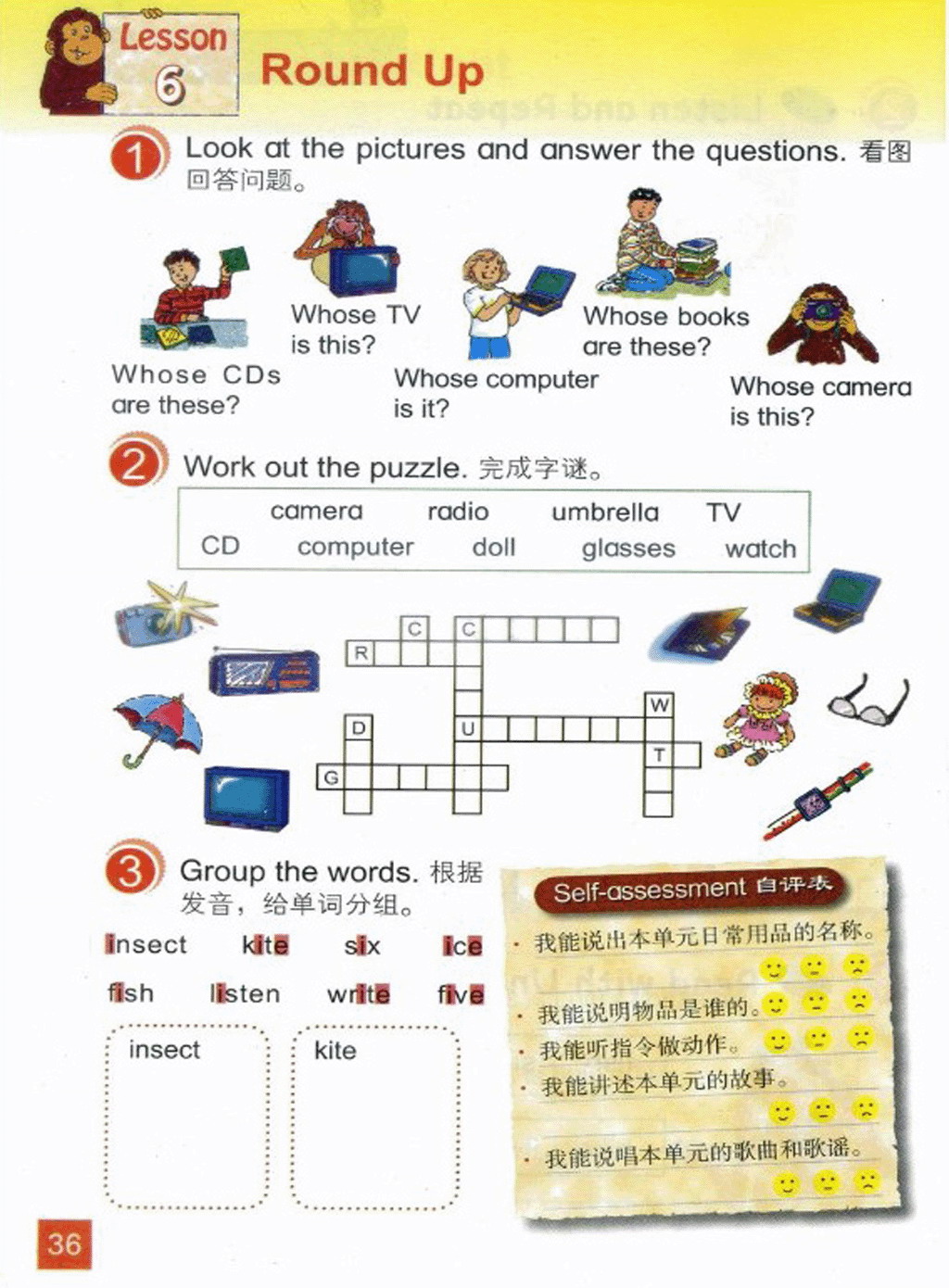 Lesson 6 Round Up

1 Look at the pictures and answer the questions. 看图回答问题。

Whose CDs are these?

Whose TV is this?

Whose computer is it?

Whose books are these?

Whose camera is this?

2 Work out the puzzle. 完成字谜。

camera radio umbrella TV
CD computer doll glasses watch

C C R W D U T G

3 Group the words. 根据发音，给单词分组。

insect kite six ice
fish listen write five

insect

kite

Self-assessment 自评表

· 我能说出本单元日常用品的名称。
· 我能说明物品是谁的。
· 我能听指令做动作。
· 我能讲述本单元的故事。
· 我能说唱本单元的歌曲和歌谣。

36